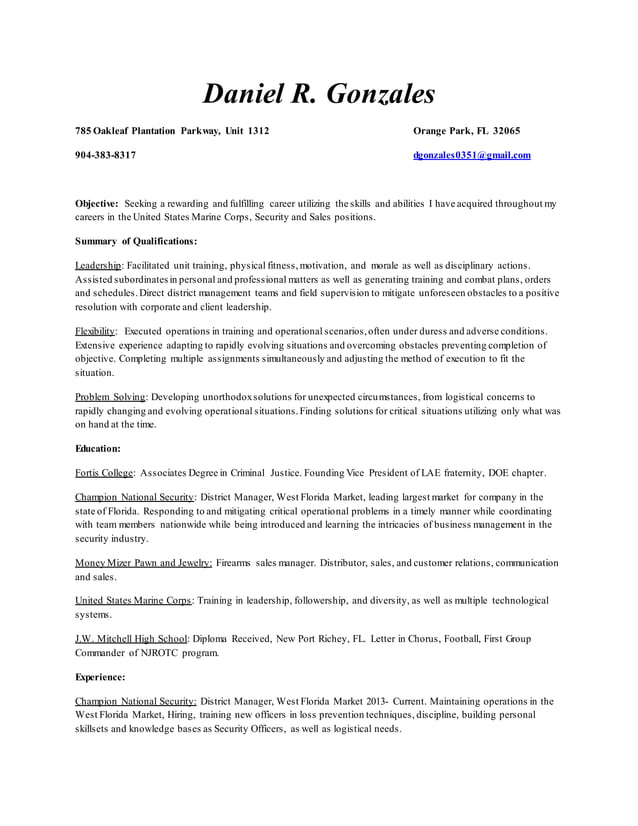 Daniel R. Gonzales

785 Oakleaf Plantation Parkway, Unit 1312

Orange Park, FL 32065

904-383-8317

dgonzales0351@gmail.com

Objective: Seeking a rewarding and fulfilling career utilizing the skills and abilities I have acquired throughout my careers in the United States Marine Corps, Security and Sales positions.

Summary of Qualifications:

Leadership: Facilitated unit training, physical fitness, motivation, and morale as well as disciplinary actions. Assisted subordinates in personal and professional matters as well as generating training and combat plans, orders and schedules. Direct district management teams and field supervision to mitigate unforeseen obstacles to a positive resolution with corporate and client leadership.

Flexibility: Executed operations in training and operational scenarios, often under duress and adverse conditions. Extensive experience adapting to rapidly evolving situations and overcoming obstacles preventing completion of objective. Completing multiple assignments simultaneously and adjusting the method of execution to fit the situation.

Problem Solving: Developing unorthodox solutions for unexpected circumstances, from logistical concerns to rapidly changing and evolving operational situations. Finding solutions for critical situations utilizing only what was on hand at the time.

Education:

Fortis College: Associates Degree in Criminal Justice. Founding Vice President of LAE fraternity, DOE chapter.

Champion National Security: District Manager, West Florida Market, leading largest market for company in the state of Florida. Responding to and mitigating critical operational problems in a timely manner while coordinating with team members nationwide while being introduced and learning the intricacies of business management in the security industry.

Money Mizer Pawn and Jewelry: Firearms sales manager. Distributor, sales, and customer relations, communication and sales.

United States Marine Corps: Training in leadership, followership, and diversity, as well as multiple technological systems.

J.W. Mitchell High School: Diploma Received, New Port Richey, FL. Letter in Chorus, Football, First Group Commander of NJROTC program.

Experience:

Champion National Security: District Manager, West Florida Market 2013- Current. Maintaining operations in the West Florida Market, Hiring, training new officers in loss prevention techniques, discipline, building personal skillsets and knowledge bases as Security Officers, as well as logistical needs.